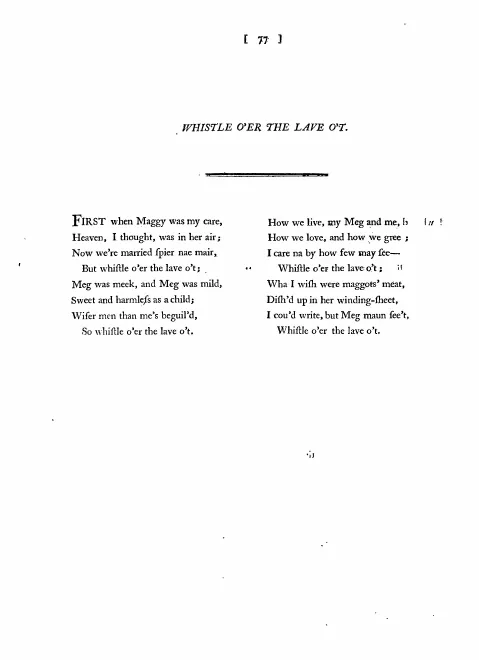 [ 77 ]

WHISTLE O'ER THE LAVE O'T.

FIRST when Maggy was my care,
Heaven, I thought, was in her air;
Now we're married ſpier nae mair,
But whiſtle o'er the lave o't;
Meg was meek, and Meg was mild,
Sweet and harmleſs as a child;
Wiſer men than me's beguil'd,
So whiſtle o'er the lave o't.

How we live, my Meg and me,
How we love, and how we gree;
I care na by how few may ſee—
Whiſtle o'er the lave o't;
Wha I wiſh were maggots' meat,
Diſh'd up in her winding-ſheet,
I cou'd write, but Meg maun ſee't,
Whiſtle o'er the lave o't.